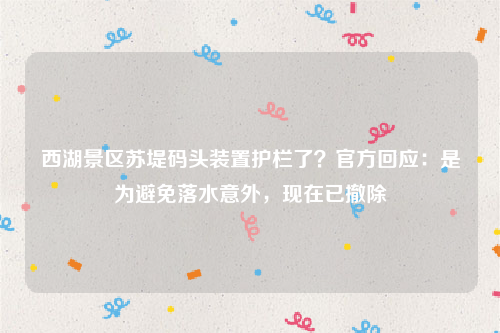 西湖景区苏堤码头装置护栏了？官方回应：是为避免落水意外，现在已撤除